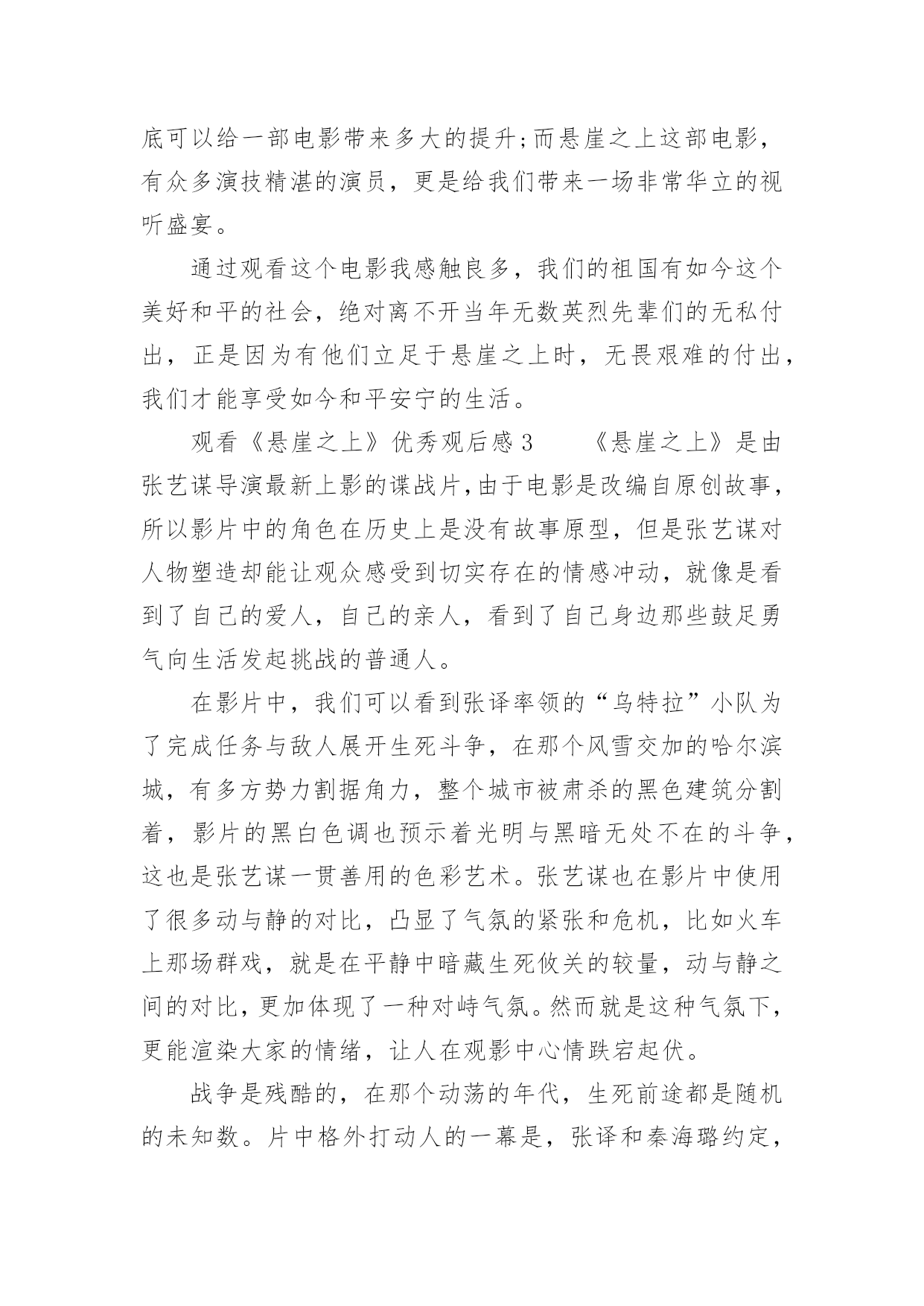 底可以给一部电影带来多大的提升;而悬崖之上这部电影，有众多演技精湛的演员，更是给我们带来一场非常华立的视听盛宴。

通过观看这个电影我感触良多，我们的祖国有如今这个美好和平的社会，绝对离不开当年无数英烈先辈们的无私付出，正是因为有他们立足于悬崖之上时，无畏艰难的付出，我们才能享受如今和平安宁的生活。

观看《悬崖之上》优秀观后感 3　　《悬崖之上》是由张艺谋导演最新上影的谍战片,由于电影是改编自原创故事，所以影片中的角色在历史上是没有故事原型，但是张艺谋对人物塑造却能让观众感受到切实存在的情感冲动，就像是看到了自己的爱人，自己的亲人，看到了自己身边那些鼓足勇气向生活发起挑战的普通人。

在影片中，我们可以看到张译率领的“乌特拉”小队为了完成任务与敌人展开生死斗争，在那个风雪交加的哈尔滨城，有多方势力割据角力，整个城市被肃杀的黑色建筑分割着，影片的黑白色调也预示着光明与黑暗无处不在的斗争，这也是张艺谋一贯善用的色彩艺术。张艺谋也在影片中使用了很多动与静的对比，凸显了气氛的紧张和危机，比如火车上那场群戏，就是在平静中暗藏生死攸关的较量，动与静之间的对比，更加体现了一种对峙气氛。然而就是这种气氛下，更能渲染大家的情绪，让人在观影中心情跌宕起伏。

战争是残酷的，在那个动荡的年代，生死前途都是随机的未知数。片中格外打动人的一幕是，张译和秦海璐约定，